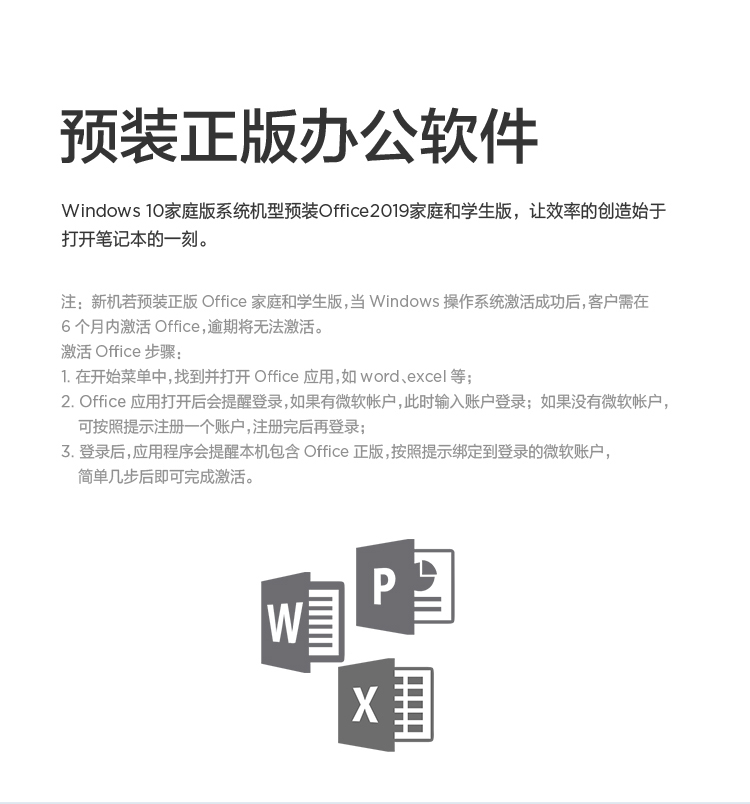 预装正版办公软件

Windows 10家庭版系统机型预装Office2019家庭和学生版，让效率的创造始于打开笔记本的一刻。

注：新机若预装正版 Office 家庭和学生版，当 Windows 操作系统激活成功后，客户需在 6 个月内激活 Office，逾期将无法激活。
激活 Office 步骤：
1. 在开始菜单中，找到并打开 Office 应用，如 word、excel 等；
2. Office 应用打开后会提醒登录，如果有微软帐户，此时输入账户登录；如果没有微软帐户，可按照提示注册一个账户，注册完后再登录；
3. 登录后，应用程序会提醒本机包含 Office 正版，按照提示绑定到登录的微软账户，简单几步后即可完成激活。

W
P
X